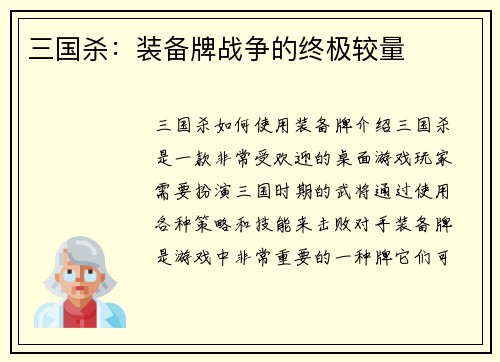 三国杀：装备牌战争的终极较量

三国杀如何使用装备牌介绍三国杀是一款非常受欢迎的桌面游戏玩家需要扮演三国时期的武将通过使用各种策略和技能来击败对手装备牌是游戏中非常重要的一种牌它们可